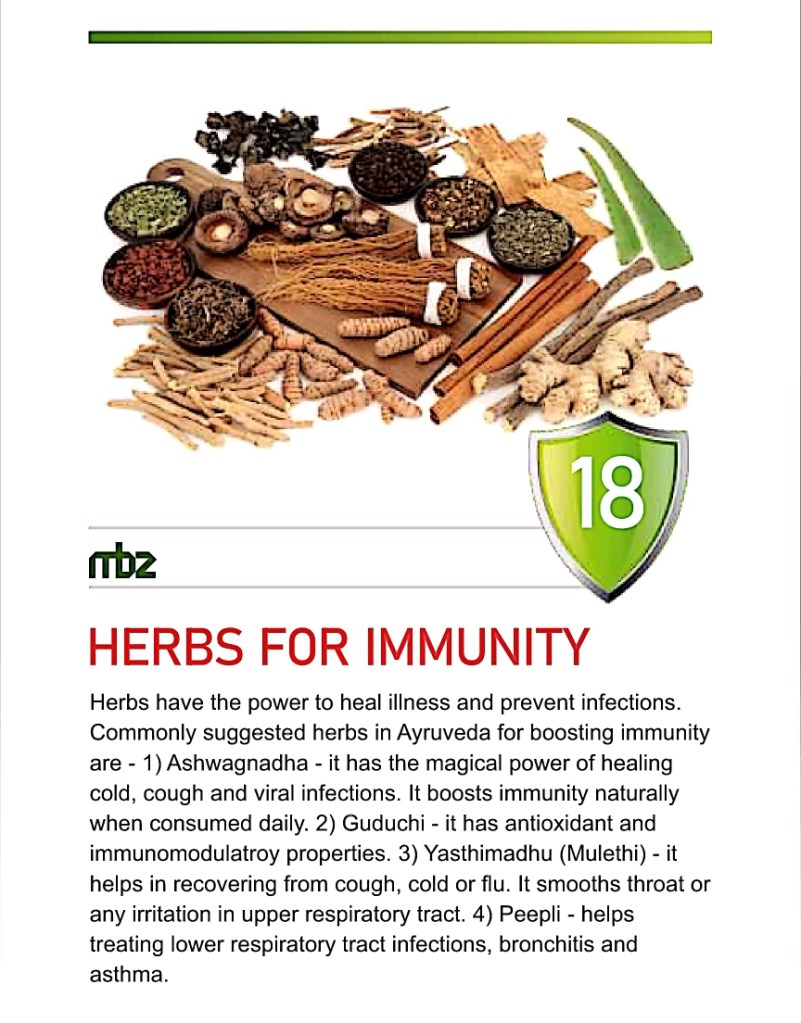 18

mbz

HERBS FOR IMMUNITY

Herbs have the power to heal illness and prevent infections. Commonly suggested herbs in Ayruveda for boosting immunity are - 1) Ashwagnadha - it has the magical power of healing cold, cough and viral infections. It boosts immunity naturally when consumed daily. 2) Guduchi - it has antioxidant and immunomodulatroy properties. 3) Yasthimadhu (Mulethi) - it helps in recovering from cough, cold or flu. It smooths throat or any irritation in upper respiratory tract. 4) Peepli - helps treating lower respiratory tract infections, bronchitis and asthma.